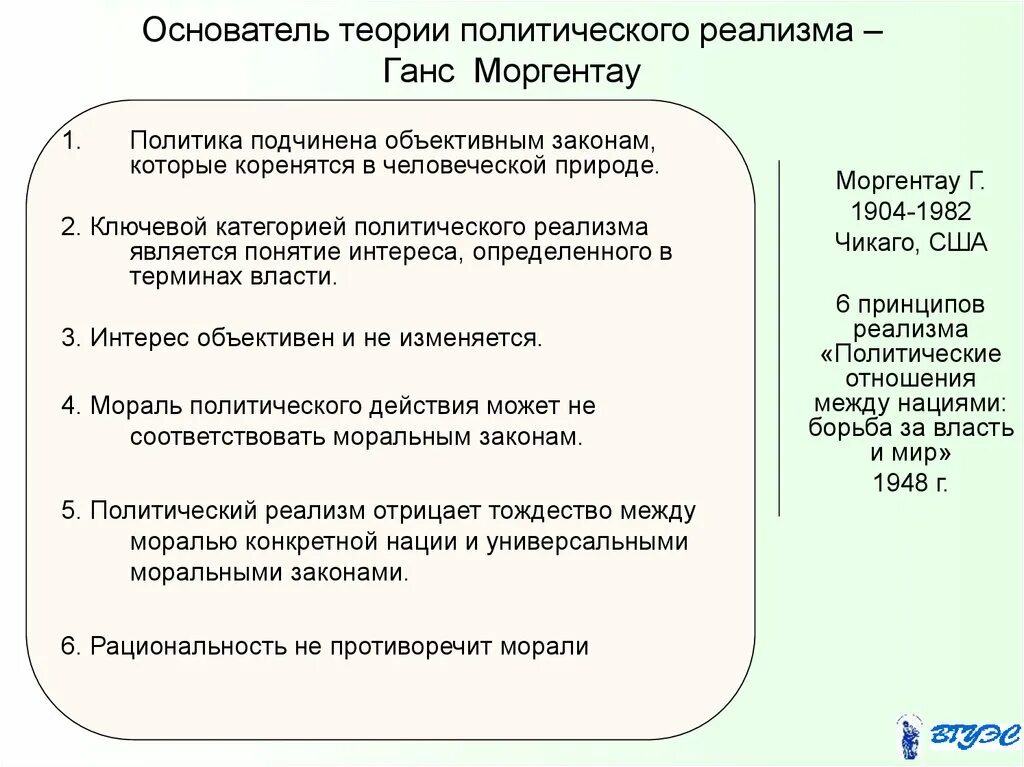 Основатель теории политического реализма – Ганс Моргентау

1. Политика подчинена объективным законам, которые коренятся в человеческой природе.

2. Ключевой категорией политического реализма является понятие интереса, определенного в терминах власти.

3. Интерес объективен и не изменяется.

4. Мораль политического действия может не соответствовать моральным законам.

5. Политический реализм отрицает тождество между моралью конкретной нации и универсальными моральными законами.

6. Рациональность не противоречит морали

Моргентау Г.
1904-1982
Чикаго, США

6 принципов реализма «Политические отношения между нациями: борьба за власть и мир»
1948 г.

ВГУЭС